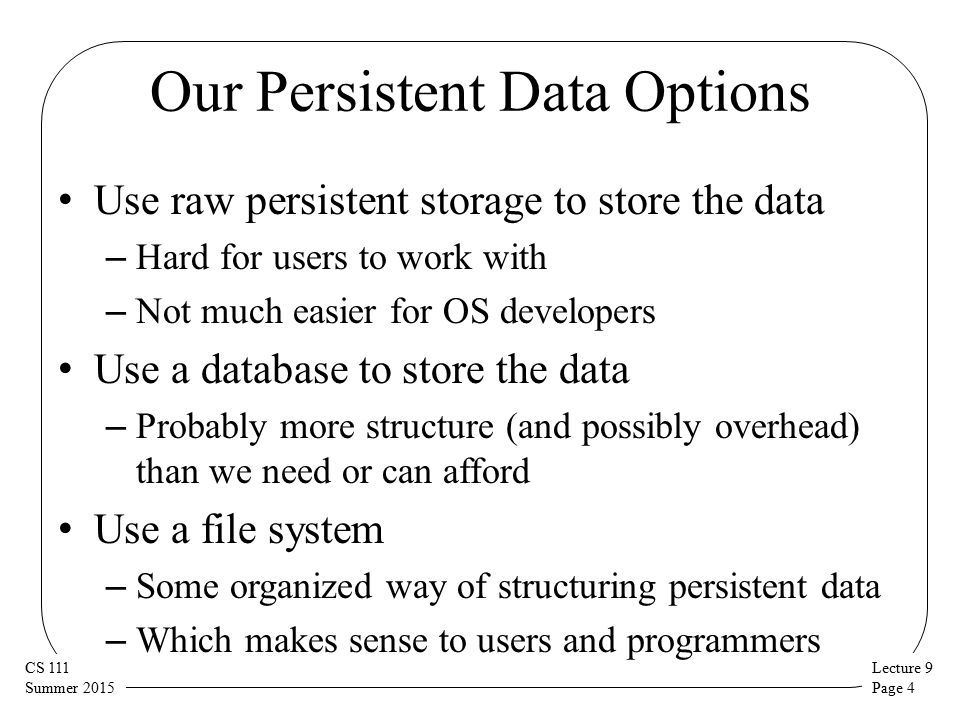 Our Persistent Data Options

• Use raw persistent storage to store the data
– Hard for users to work with
– Not much easier for OS developers
• Use a database to store the data
– Probably more structure (and possibly overhead) than we need or can afford
• Use a file system
– Some organized way of structuring persistent data
– Which makes sense to users and programmers

CS 111
Summer 2015

Lecture 9
Page 4